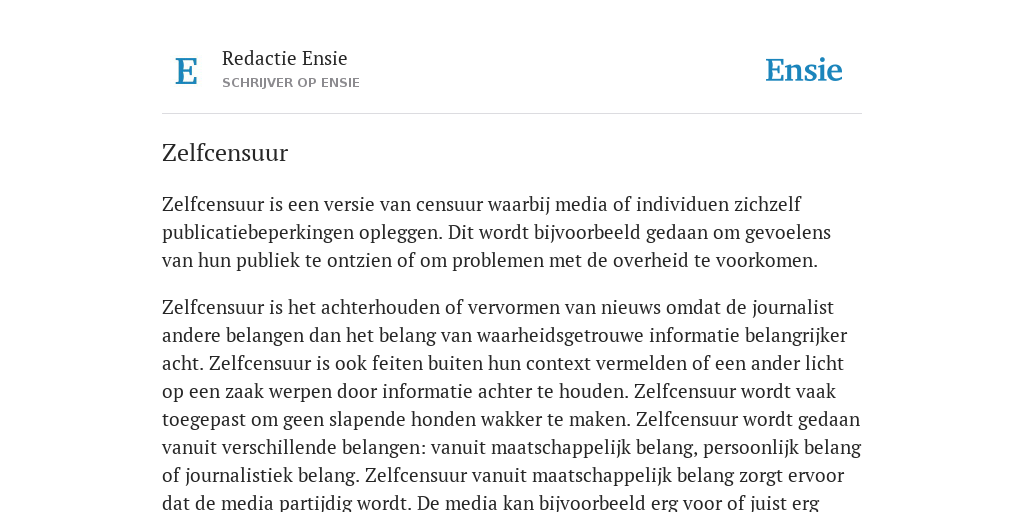 E

Redactie Ensie
SCHRIJVER OP ENSIE

Ensie

Zelfcensuur

Zelfcensuur is een versie van censuur waarbij media of individuen zichzelf publicatiebeperkingen opleggen. Dit wordt bijvoorbeeld gedaan om gevoelens van hun publiek te ontzien of om problemen met de overheid te voorkomen.

Zelfcensuur is het achterhouden of vervormen van nieuws omdat de journalist andere belangen dan het belang van waarheidsgetrouwe informatie belangrijker acht. Zelfcensuur is ook feiten buiten hun context vermelden of een ander licht op een zaak werpen door informatie achter te houden. Zelfcensuur wordt vaak toegepast om geen slapende honden wakker te maken. Zelfcensuur wordt gedaan vanuit verschillende belangen: vanuit maatschappelijk belang, persoonlijk belang of journalistiek belang. Zelfcensuur vanuit maatschappelijk belang zorgt ervoor dat de media partijdig wordt. De media kan bijvoorbeeld erg voor of juist erg